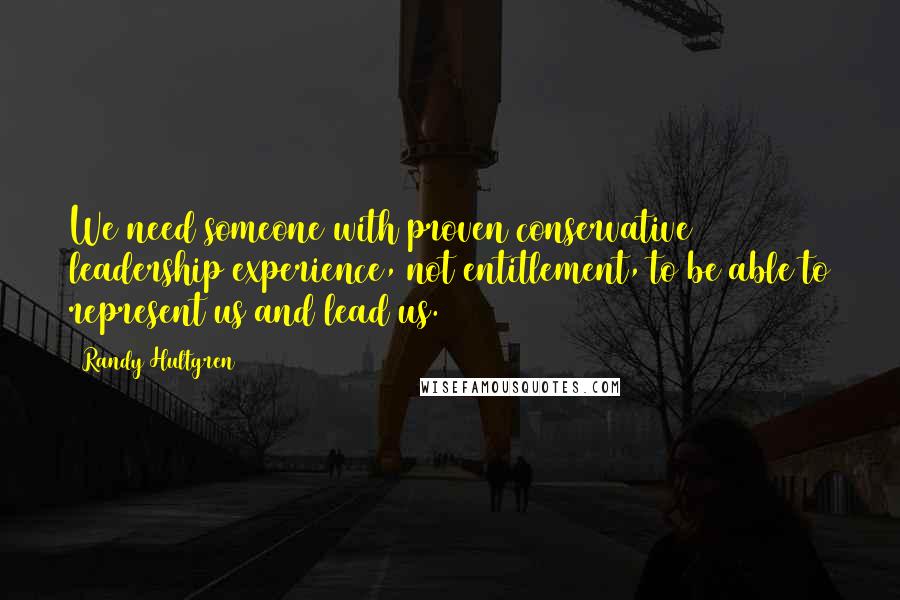 We need someone with proven conservative leadership experience, not entitlement, to be able to represent us and lead us.

Randy Hultgren

WISEFAMOUSQUOTES.COM